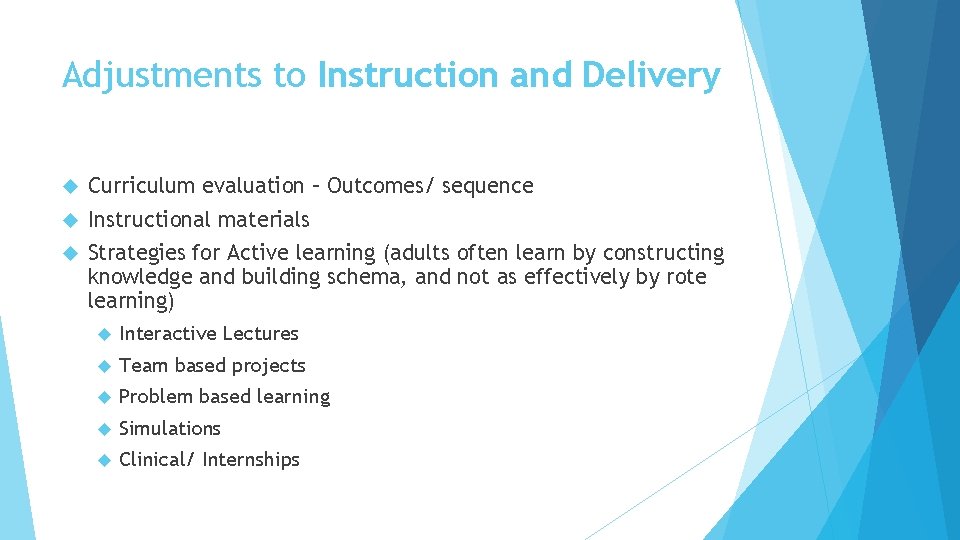 Adjustments to Instruction and Delivery

Curriculum evaluation – Outcomes/ sequence

Instructional materials

Strategies for Active learning (adults often learn by constructing knowledge and building schema, and not as effectively by rote learning)

Interactive Lectures

Team based projects

Problem based learning

Simulations

Clinical/ Internships